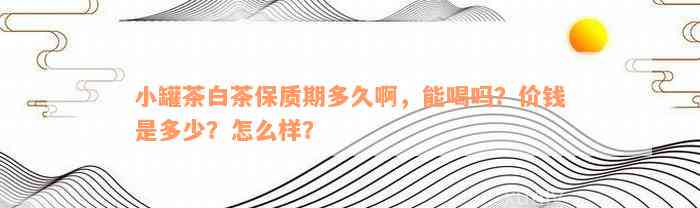 小罐茶白茶保质期多久啊，能喝吗？价钱是多少？怎么样？